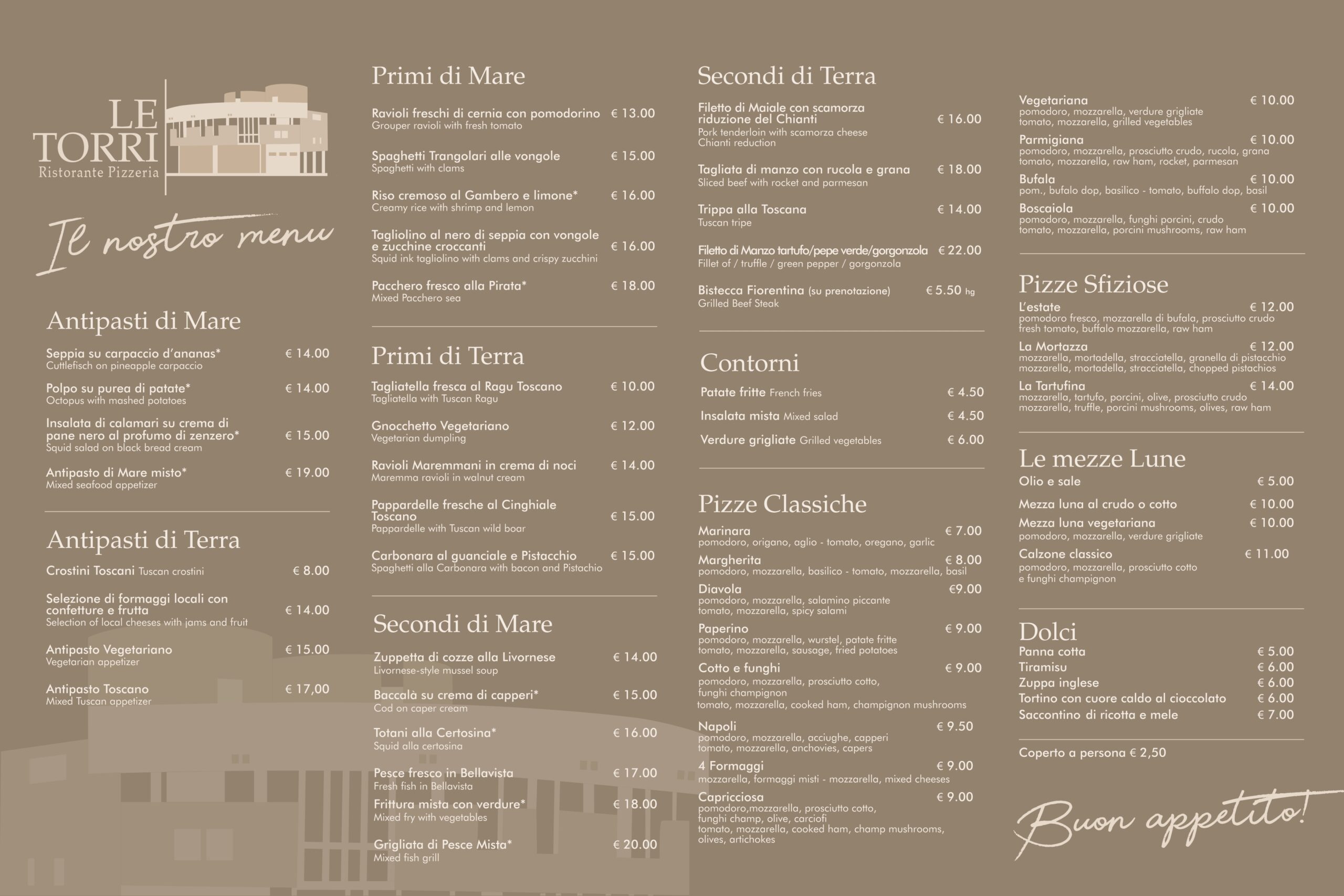 LE TORRI
Ristorante Pizzeria

Il nostro menu

Antipasti di Mare

Seppia su carpaccio d'ananas* € 14.00
Cuttlefisch on pineapple carpaccio

Polpo su purea di patate* € 14.00
Octopus with mashed potatoes

Insalata di calamari su crema di pane nero al profumo di zenzero* € 15.00
Squid salad on black bread cream

Antipasto di Mare misto* € 19.00
Mixed seafood appetizer

Antipasti di Terra

Crostini Toscani Tuscan crostini € 8.00

Selezione di formaggi locali con confetture e frutta € 14.00
Selection of local cheeses with jams and fruit

Antipasto Vegetariano € 15.00
Vegetarian appetizer

Antipasto Toscano € 17,00
Mixed Tuscan appetizer

Primi di Mare

Ravioli freschi di cernia con pomodorino € 13.00
Grouper ravioli with fresh tomato

Spaghetti Trangolari alle vongole € 15.00
Spaghetti with clams

Riso cremoso al Gambero e limone* € 16.00
Creamy rice with shrimp and lemon

Tagliolino al nero di seppia con vongole e zucchine croccanti € 16.00
Squid ink tagliolino with clams and crispy zucchini

Pacchero fresco alla Pirata* € 18.00
Mixed Pacchero sea

Primi di Terra

Tagliatella fresca al Ragu Toscano € 10.00
Tagliatella with Tuscan Ragu

Gnocchetto Vegetariano € 12.00
Vegetarian dumpling

Ravioli Maremmani in crema di noci € 14.00
Maremma ravioli in walnut cream

Pappardelle fresche al Cinghiale Toscano € 15.00
Pappardelle with Tuscan wild boar

Carbonara al guanciale e Pistacchio € 15.00
Spaghetti alla Carbonara with bacon and Pistachio

Secondi di Mare

Zuppetta di cozze alla Livornese € 14.00
Livornese-style mussel soup

Baccalà su crema di capperi* € 15.00
Cod on caper cream

Totani alla Certosina* € 16.00
Squid alla certosina

Pesce fresco in Bellavista € 17.00
Fresh fish in Bellavista

Frittura mista con verdure* € 18.00
Mixed fry with vegetables

Grigliata di Pesce Mista* € 20.00
Mixed fish grill

Secondi di Terra

Filetto di Maiale con scamorza riduzione del Chianti € 16.00
Pork tenderloin with scamorza cheese Chianti reduction

Tagliata di manzo con rucola e grana € 18.00
Sliced beef with rocket and parmesan

Trippa alla Toscana € 14.00
Tuscan tripe

Filetto di Manzo tartufo/pepe verde/gorgonzola € 22.00
Fillet of / truffle / green pepper / gorgonzola

Bistecca Fiorentina (su prenotazione) € 5.50 hg
Grilled Beef Steak

Contorni

Patate fritte French fries € 4.50
Insalata mista Mixed salad € 4.50
Verdure grigliate Grilled vegetables € 6.00

Pizze Classiche

Marinara € 7.00
pomodoro, origano, aglio - tomato, oregano, garlic

Margherita € 8.00
pomodoro, mozzarella, basilico - tomato, mozzarella, basil

Diavola €9.00
pomodoro, mozzarella, salamino piccante
tomato, mozzarella, spicy salami

Paperino € 9.00
pomodoro, mozzarella, wurstel, patate fritte
tomato, mozzarella, sausage, fried potatoes

Cotto e funghi € 9.00
pomodoro, mozzarella, prosciutto cotto, funghi champignon
tomato, mozzarella, cooked ham, champignon mushrooms

Napoli € 9.50
pomodoro, mozzarella, acciughe, capperi
tomato, mozzarella, anchovies, capers

4 Formaggi € 9.00
mozzarella, formaggi misti - mozzarella, mixed cheeses

Capricciosa € 9.00
pomodoro,mozzarella, prosciutto cotto, funghi champ, olive, carciofi
tomato, mozzarella, cooked ham, champ mushrooms, olives, artichokes

Vegetariana € 10.00
pomodoro, mozzarella, verdure grigliate
tomato, mozzarella, grilled vegetables

Parmigiana € 10.00
pomodoro, mozzarella, prosciutto crudo, rucola, grana
tomato, mozzarella, raw ham, rocket, parmesan

Bufala € 10.00
pom., bufalo dop, basilico - tomato, buffalo dop, basil

Boscaiola € 10.00
pomodoro, mozzarella, funghi porcini, crudo
tomato, mozzarella, porcini mushrooms, raw ham

Pizze Sfiziose

L'estate € 12.00
pomodoro fresco, mozzarella di bufala, prosciutto crudo
fresh tomato, buffalo mozzarella, raw ham

La Mortazza € 12.00
mozzarella, mortadella, stracciatella, granella di pistacchio
mozzarella, mortadella, stracciatella, chopped pistachios

La Tartufina € 14.00
mozzarella, tartufo, porcini, olive, prosciutto crudo
mozzarella, truffle, porcini mushrooms, olives, raw ham

Le mezze Lune

Olio e sale € 5.00
Mezza luna al crudo o cotto € 10.00
Mezza luna vegetariana € 10.00
pomodoro, mozzarella, verdure grigliate
Calzone classico € 11.00
pomodoro, mozzarella, prosciutto cotto e funghi champignon

Dolci

Panna cotta € 5.00
Tiramisu € 6.00
Zuppa inglese € 6.00
Tortino con cuore caldo al cioccolato € 6.00
Saccontino di ricotta e mele € 7.00

Coperto a persona € 2,50

Buon appetito!